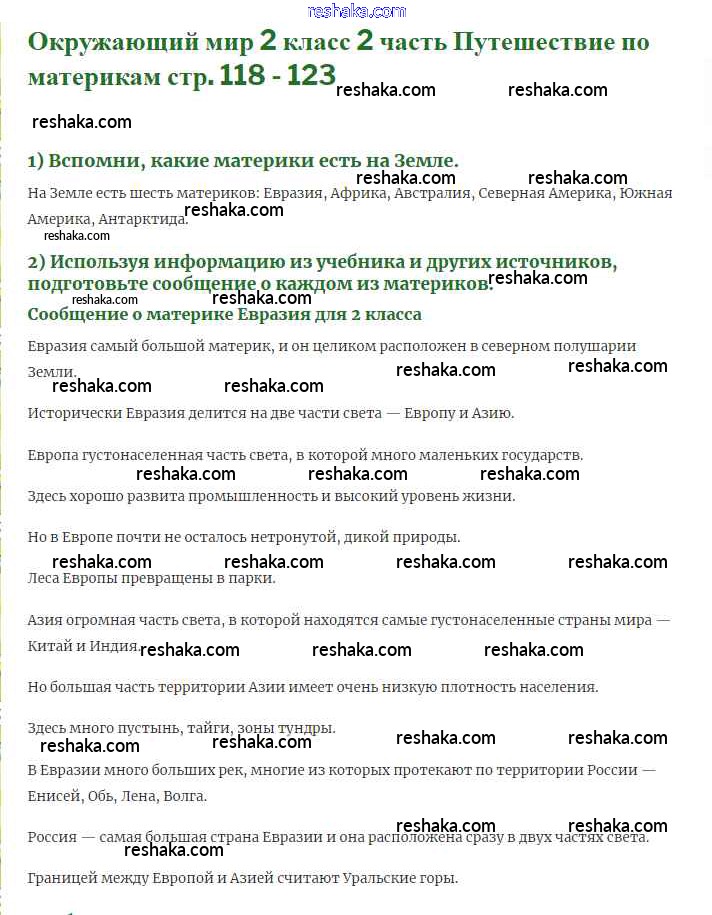 reshaka.com

Окружающий мир 2 класс 2 часть Путешествие по материкам стр. 118 - 123 reshaka.com reshaka.com

reshaka.com

1) Вспомни, какие материки есть на Земле. reshaka.com reshaka.com

На Земле есть шесть материков: Евразия, Африка, Австралия, Северная Америка, Южная Америка, Антарктида. reshaka.com

reshaka.com

2) Используя информацию из учебника и других источников, подготовьте сообщение о каждом из материков. reshaka.com reshaka.com reshaka.com

Сообщение о материке Евразия для 2 класса

Евразия самый большой материк, и он целиком расположен в северном полушарии Земли. reshaka.com reshaka.com reshaka.com reshaka.com

Исторически Евразия делится на две части света — Европу и Азию.

Европа густонаселенная часть света, в которой много маленьких государств. reshaka.com reshaka.com reshaka.com

Здесь хорошо развита промышленность и высокий уровень жизни.

Но в Европе почти не осталось нетронутой, дикой природы. reshaka.com reshaka.com reshaka.com reshaka.com

Леса Европы превращены в парки.

Азия огромная часть света, в которой находятся самые густонаселенные страны мира — Китай и Индия. reshaka.com reshaka.com reshaka.com

Но большая часть территории Азии имеет очень низкую плотность населения.

Здесь много пустынь, тайги, зоны тундры. reshaka.com reshaka.com reshaka.com reshaka.com

В Евразии много больших рек, многие из которых протекают по территории России — Енисей, Обь, Лена, Волга.

reshaka.com reshaka.com

Россия — самая большая страна Евразии и она расположена сразу в двух частях света. reshaka.com

Границей между Европой и Азией считают Уральские горы.